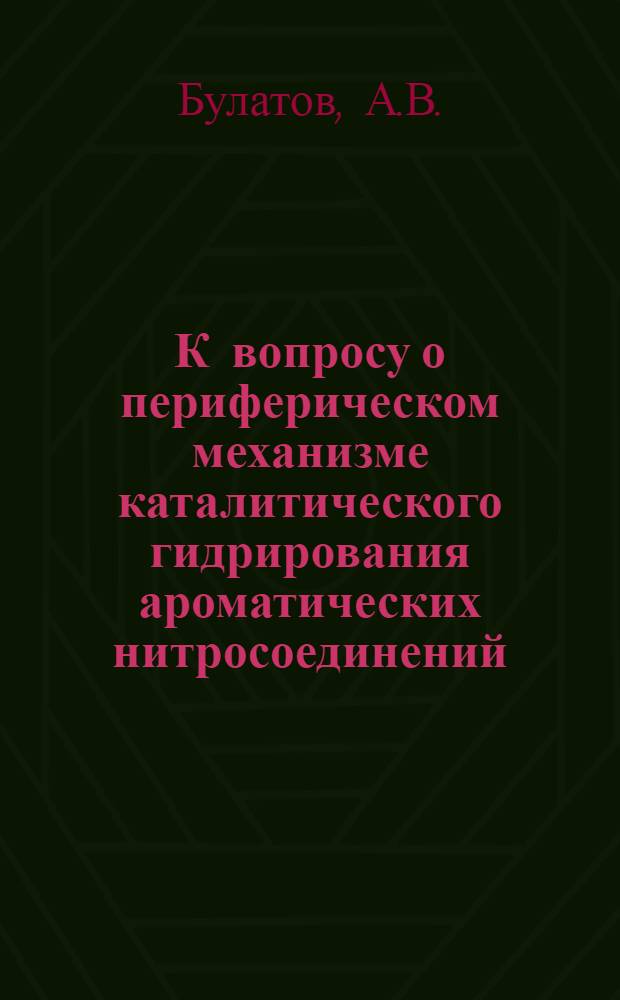 Булатов, А.В.

К вопросу о периферическом механизме каталитического гидрирования ароматических нитросоединений